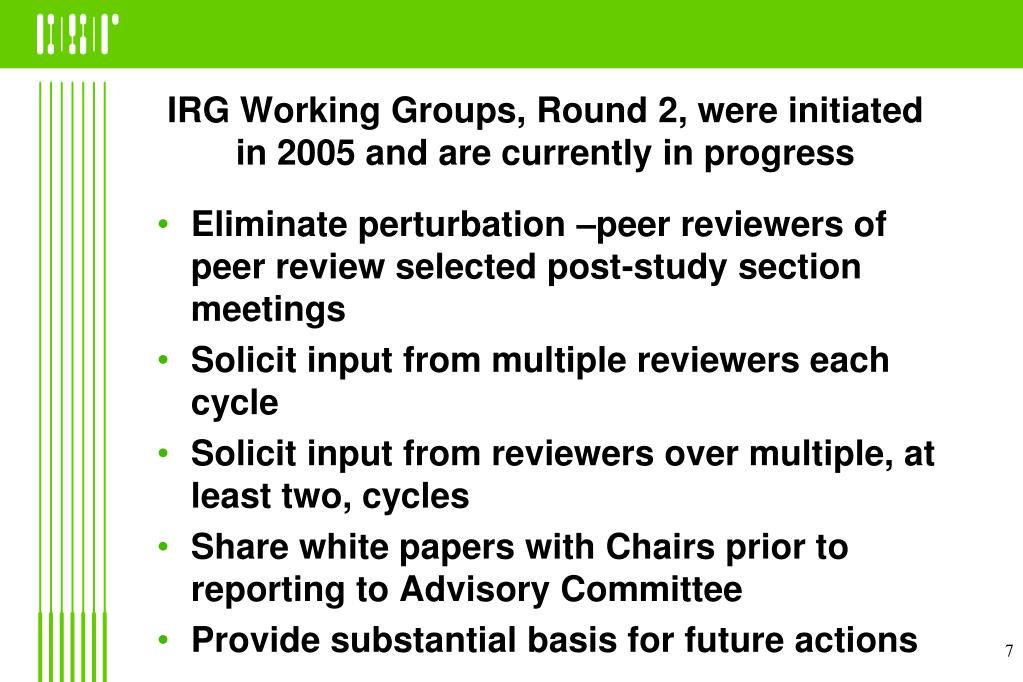 CSR

IRG Working Groups, Round 2, were initiated in 2005 and are currently in progress

• Eliminate perturbation –peer reviewers of peer review selected post-study section meetings
• Solicit input from multiple reviewers each cycle
• Solicit input from reviewers over multiple, at least two, cycles
• Share white papers with Chairs prior to reporting to Advisory Committee
• Provide substantial basis for future actions

7